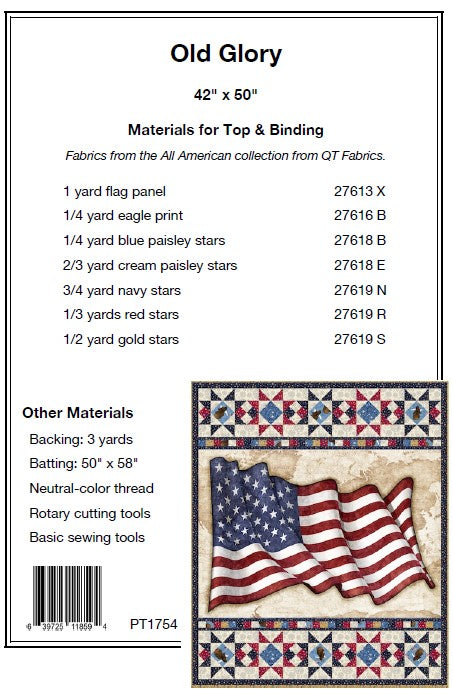 Old Glory

42" x 50"

Materials for Top & Binding

Fabrics from the All American collection from QT Fabrics.

| | |
|---|---|
| 1 yard flag panel | 27613 X |
| 1/4 yard eagle print | 27616 B |
| 1/4 yard blue paisley stars | 27618 B |
| 2/3 yard cream paisley stars | 27618 E |
| 3/4 yard navy stars | 27619 N |
| 1/3 yards red stars | 27619 R |
| 1/2 yard gold stars | 27619 S |

Other Materials

Backing: 3 yards

Batting: 50" x 58"

Neutral-color thread

Rotary cutting tools

Basic sewing tools

6 39725 11859 4

PT1754